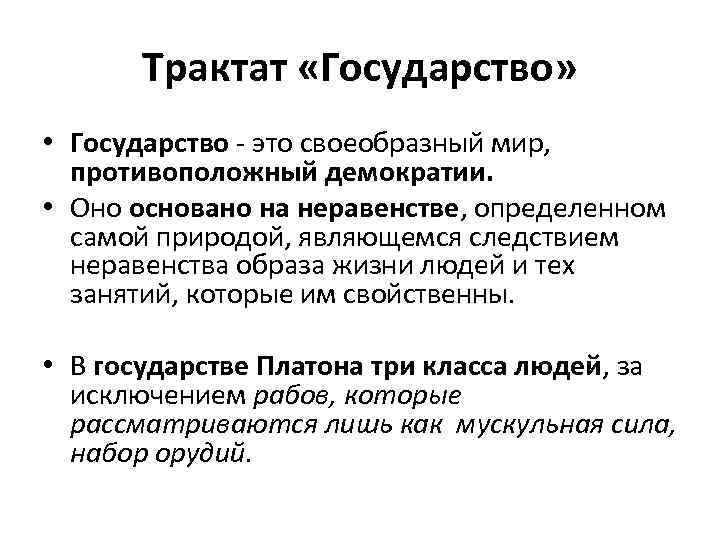 Трактат «Государство»

• Государство - это своеобразный мир, противоположный демократии.

• Оно основано на неравенстве, определенном самой природой, являющемся следствием неравенства образа жизни людей и тех занятий, которые им свойственны.

• В государстве Платона три класса людей, за исключением рабов, которые рассматриваются лишь как мускульная сила, набор орудий.